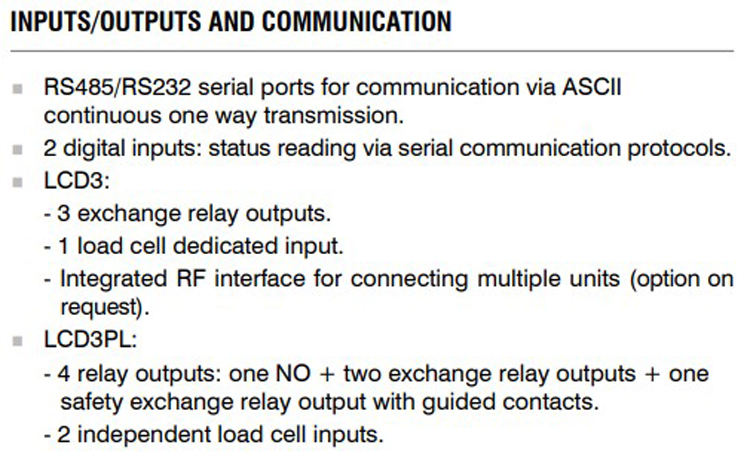 INPUTS/OUTPUTS AND COMMUNICATION

• RS485/RS232 serial ports for communication via ASCII continuous one way transmission.
• 2 digital inputs: status reading via serial communication protocols.
• LCD3:
- 3 exchange relay outputs.
- 1 load cell dedicated input.
- Integrated RF interface for connecting multiple units (option on request).
• LCD3PL:
- 4 relay outputs: one NO + two exchange relay outputs + one safety exchange relay output with guided contacts.
- 2 independent load cell inputs.